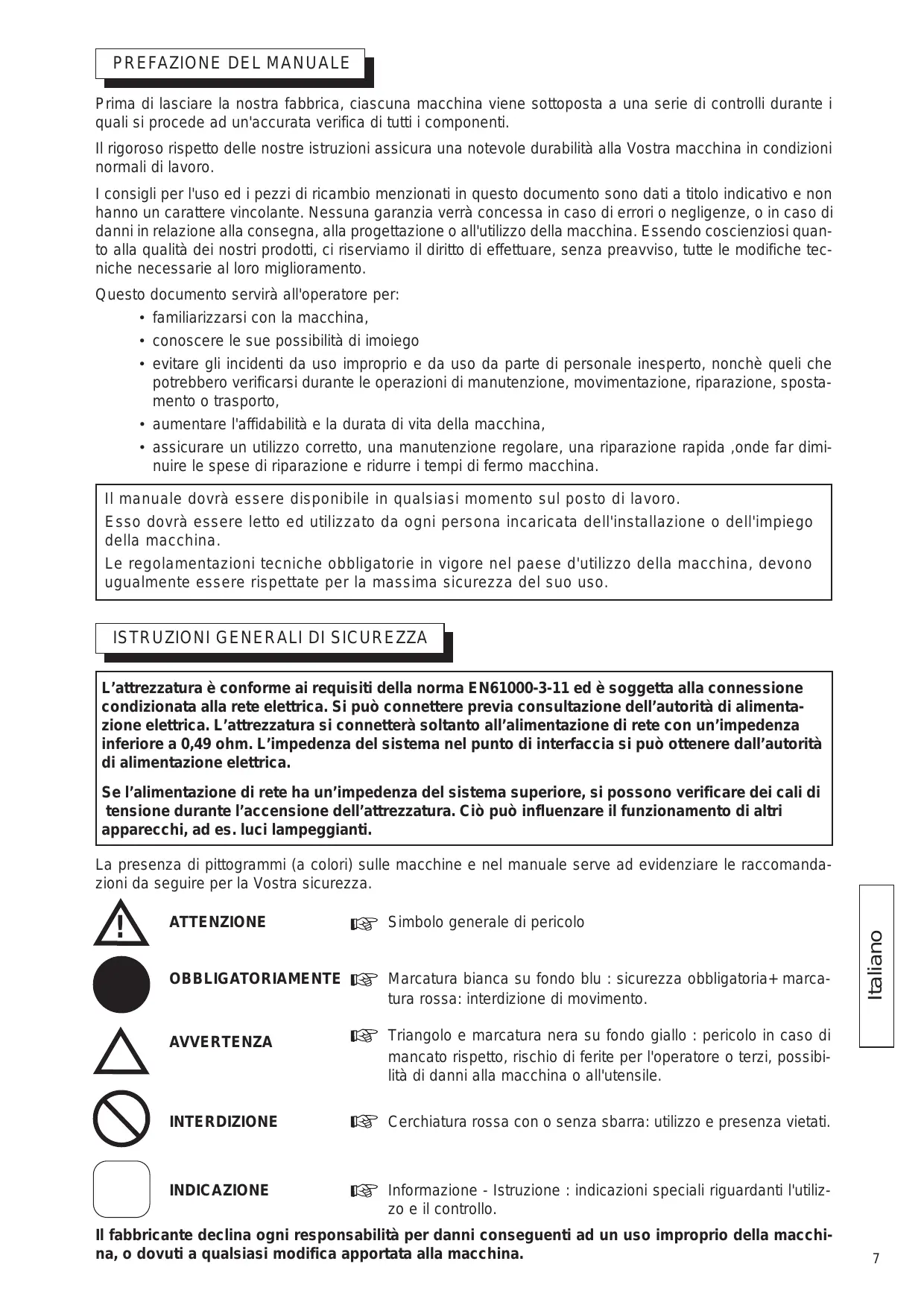 PREFAZIONE DEL MANUALE

Prima di lasciare la nostra fabbrica, ciascuna macchina viene sottoposta a una serie di controlli durante i quali si procede ad un'accurata verifica di tutti i componenti.

Il rigoroso rispetto delle nostre istruzioni assicura una notevole durabilità alla Vostra macchina in condizioni normali di lavoro.

I consigli per l'uso ed i pezzi di ricambio menzionati in questo documento sono dati a titolo indicativo e non hanno un carattere vincolante. Nessuna garanzia verrà concessa in caso di errori o negligenze, o in caso di danni in relazione alla consegna, alla progettazione o all'utilizzo della macchina. Essendo coscienziosi quanto alla qualità dei nostri prodotti, ci riserviamo il diritto di effettuare, senza preavviso, tutte le modifiche tecniche necessarie al loro miglioramento.

Questo documento servirà all'operatore per:
• familiarizzarsi con la macchina,
• conoscere le sue possibilità di imoiego
• evitare gli incidenti da uso improprio e da uso da parte di personale inesperto, nonchè queli che potrebbero verificarsi durante le operazioni di manutenzione, movimentazione, riparazione, spostamento o trasporto,
• aumentare l'affidabilità e la durata di vita della macchina,
• assicurare un utilizzo corretto, una manutenzione regolare, una riparazione rapida ,onde far diminuire le spese di riparazione e ridurre i tempi di fermo macchina.

Il manuale dovrà essere disponibile in qualsiasi momento sul posto di lavoro.
Esso dovrà essere letto ed utilizzato da ogni persona incaricata dell'installazione o dell'impiego della macchina.
Le regolamentazioni tecniche obbligatorie in vigore nel paese d'utilizzo della macchina, devono ugualmente essere rispettate per la massima sicurezza del suo uso.

ISTRUZIONI GENERALI DI SICUREZZA

L'attrezzatura è conforme ai requisiti della norma EN61000-3-11 ed è soggetta alla connessione condizionata alla rete elettrica. Si può connettere previa consultazione dell'autorità di alimentazione elettrica. L'attrezzatura si connetterà soltanto all'alimentazione di rete con un'impedenza inferiore a 0,49 ohm. L'impedenza del sistema nel punto di interfaccia si può ottenere dall'autorità di alimentazione elettrica.

Se l'alimentazione di rete ha un'impedenza del sistema superiore, si possono verificare dei cali di tensione durante l'accensione dell'attrezzatura. Ciò può influenzare il funzionamento di altri apparecchi, ad es. luci lampeggianti.

La presenza di pittogrammi (a colori) sulle macchine e nel manuale serve ad evidenziare le raccomandazioni da seguire per la Vostra sicurezza.

ATTENZIONE ☞ Simbolo generale di pericolo

OBBLIGATORIAMENTE ☞ Marcatura bianca su fondo blu : sicurezza obbligatoria+ marcatura rossa: interdizione di movimento.

AVVERTENZA ☞ Triangolo e marcatura nera su fondo giallo : pericolo in caso di mancato rispetto, rischio di ferite per l'operatore o terzi, possibilità di danni alla macchina o all'utensile.

INTERDIZIONE ☞ Cerchiatura rossa con o senza sbarra: utilizzo e presenza vietati.

INDICAZIONE ☞ Informazione - Istruzione : indicazioni speciali riguardanti l'utilizzo e il controllo.

Il fabbricante declina ogni responsabilità per danni conseguenti ad un uso improprio della macchina, o dovuti a qualsiasi modifica apportata alla macchina.

Italiano

7